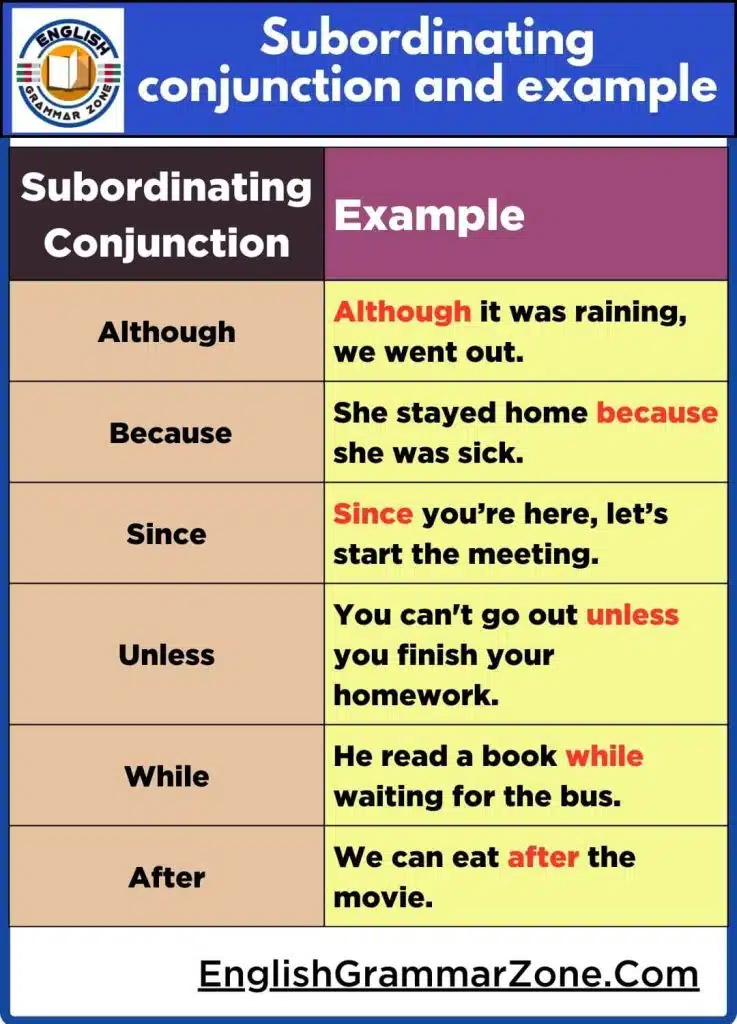 ENGLISH GRAMMAR ZONE

Subordinating conjunction and example

| Subordinating Conjunction | Example |
|---|---|
| Although | Although it was raining, we went out. |
| Because | She stayed home because she was sick. |
| Since | Since you're here, let's start the meeting. |
| Unless | You can't go out unless you finish your homework. |
| While | He read a book while waiting for the bus. |
| After | We can eat after the movie. |

EnglishGrammarZone.Com